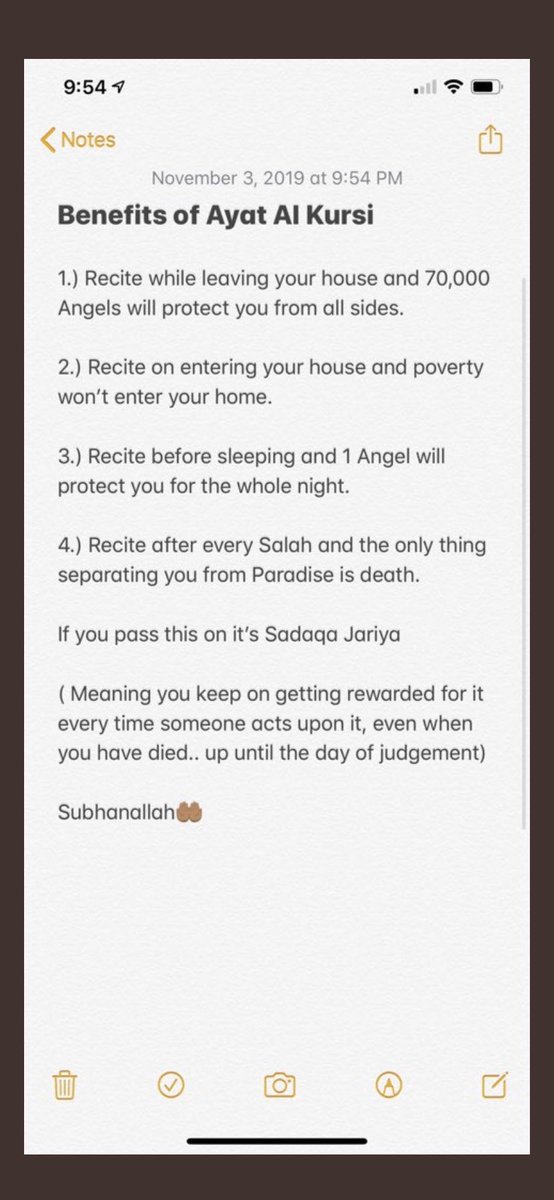 9:54

Notes

November 3, 2019 at 9:54 PM

Benefits of Ayat Al Kursi

1.) Recite while leaving your house and 70,000 Angels will protect you from all sides.

2.) Recite on entering your house and poverty won't enter your home.

3.) Recite before sleeping and 1 Angel will protect you for the whole night.

4.) Recite after every Salah and the only thing separating you from Paradise is death.

If you pass this on it's Sadaqa Jariya

( Meaning you keep on getting rewarded for it every time someone acts upon it, even when you have died.. up until the day of judgement)

Subhanallah🤲🏾